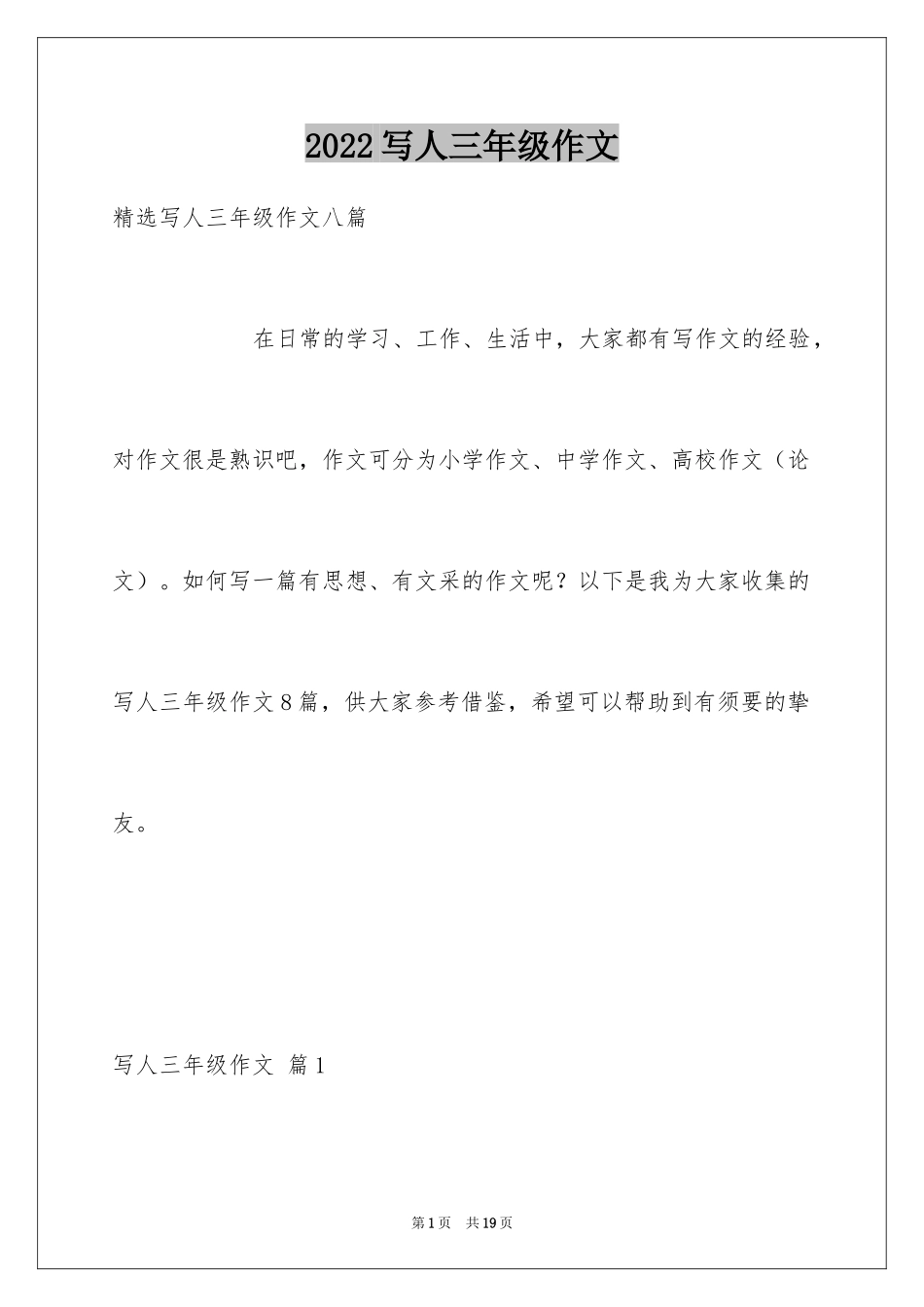 2022写人三年级作文

精选写人三年级作文八篇

在日常的学习、工作、生活中，大家都有写作文的经验，对作文很是熟识吧，作文可分为小学作文、中学作文、高校作文（论文）。如何写一篇有思想、有文采的作文呢？以下是我为大家收集的写人三年级作文8篇，供大家参考借鉴，希望可以帮助到有须要的挚友。

写人三年级作文 篇1

第1页 共19页